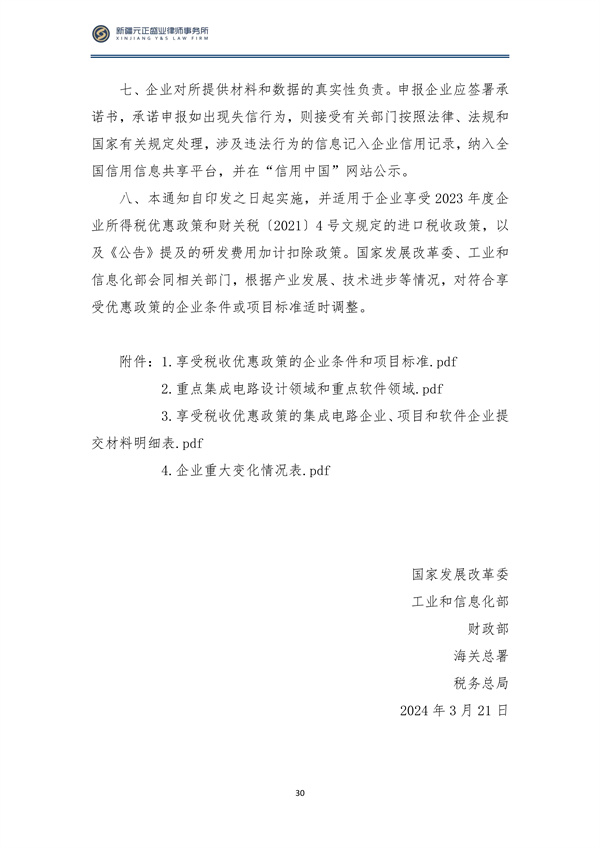 新疆元正盛业律师事务所
XINJIANG Y&S LAW FIRM

七、企业对所提供材料和数据的真实性负责。申报企业应签署承诺书,承诺申报如出现失信行为,则接受有关部门按照法律、法规和国家有关规定处理,涉及违法行为的信息记入企业信用记录,纳入全国信用信息共享平台,并在“信用中国”网站公示。

八、本通知自印发之日起实施,并适用于企业享受2023年度企业所得税优惠政策和财关税〔2021〕4号文规定的进口税收政策,以及《公告》提及的研发费用加计扣除政策。国家发展改革委、工业和信息化部会同相关部门,根据产业发展、技术进步等情况,对符合享受优惠政策的企业条件或项目标准适时调整。

附件:1.享受税收优惠政策的企业条件和项目标准.pdf

2.重点集成电路设计领域和重点软件领域.pdf

3.享受税收优惠政策的集成电路企业、项目和软件企业提交材料明细表.pdf

4.企业重大变化情况表.pdf

国家发展改革委
工业和信息化部
财政部
海关总署
税务总局
2024年3月21日

30